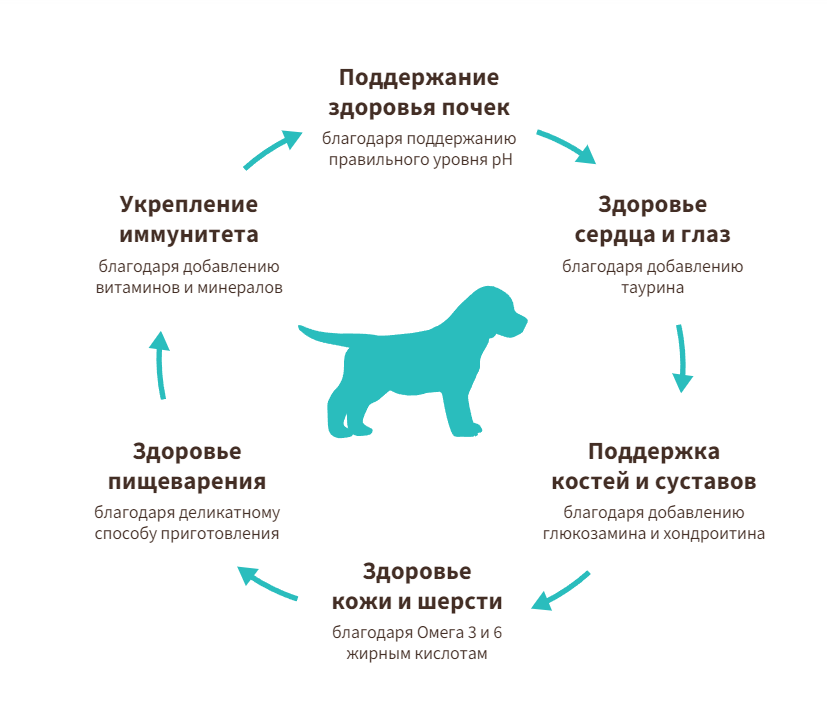 Поддержание здоровья почек
благодаря поддержанию правильного уровня pH

Здоровье сердца и глаз
благодаря добавлению таурина

Поддержка костей и суставов
благодаря добавлению глюкозамина и хондроитина

Здоровье кожи и шерсти
благодаря Омега 3 и 6 жирным кислотам

Здоровье пищеварения
благодаря деликатному способу приготовления

Укрепление иммунитета
благодаря добавлению витаминов и минералов